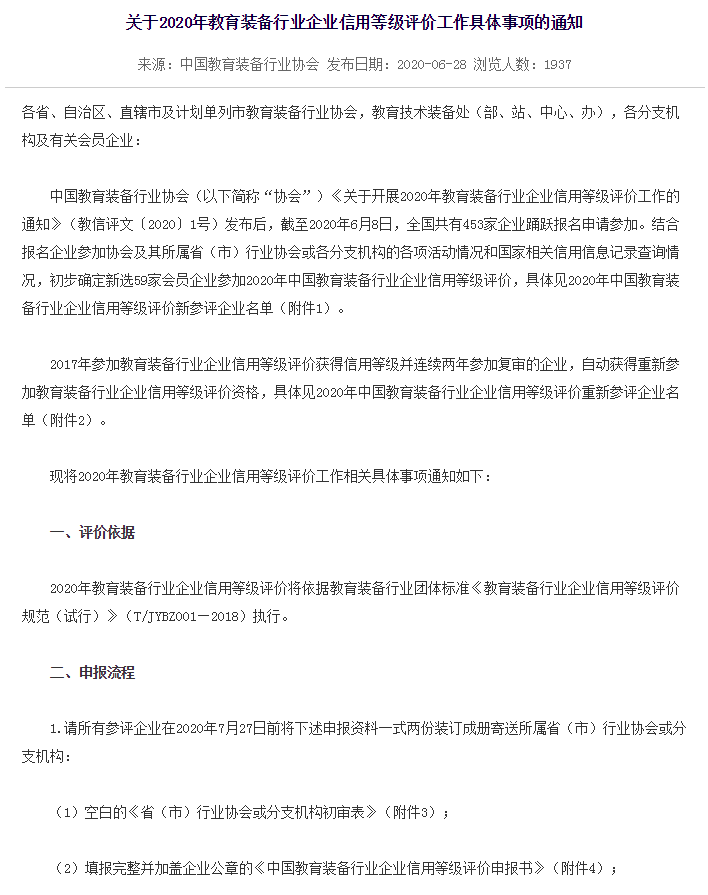 关于2020年教育装备行业企业信用等级评价工作具体事项的通知

来源：中国教育装备行业协会 发布日期：2020-06-28 浏览人数：1937

各省、自治区、直辖市及计划单列市教育装备行业协会，教育技术装备处（部、站、中心、办），各分支机构及有关会员企业：

中国教育装备行业协会（以下简称“协会”）《关于开展2020年教育装备行业企业信用等级评价工作的通知》（教信评文〔2020〕1号）发布后，截至2020年6月8日，全国共有453家企业踊跃报名申请参加。结合报名企业参加协会及其所属省（市）行业协会或各分支机构的各项活动情况和国家相关信用信息记录查询情况，初步确定新选59家会员企业参加2020年中国教育装备行业企业信用等级评价，具体见2020年中国教育装备行业企业信用等级评价新参评企业名单（附件1）。

2017年参加教育装备行业企业信用等级评价获得信用等级并连续两年参加复审的企业，自动获得重新参加教育装备行业企业信用等级评价资格，具体见2020年中国教育装备行业企业信用等级评价重新参评企业名单（附件2）。

现将2020年教育装备行业企业信用等级评价工作相关具体事项通知如下：

一、评价依据

2020年教育装备行业企业信用等级评价将依据教育装备行业团体标准《教育装备行业企业信用等级评价规范（试行）》（T/JYBZ001－2018）执行。

二、申报流程

1.请所有参评企业在2020年7月27日前将下述申报资料一式两份装订成册寄送所属省（市）行业协会或分支机构：

（1）空白的《省（市）行业协会或分支机构初审表》（附件3）；

（2）填报完整并加盖企业公章的《中国教育装备行业企业信用等级评价申报书》（附件4）；